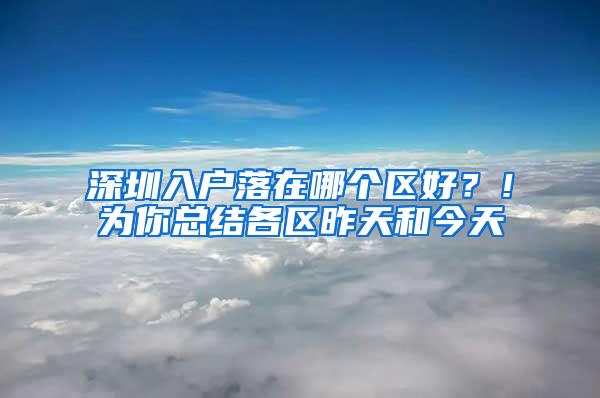 深圳入户落在哪个区好？！
为你总结各区昨天和今天